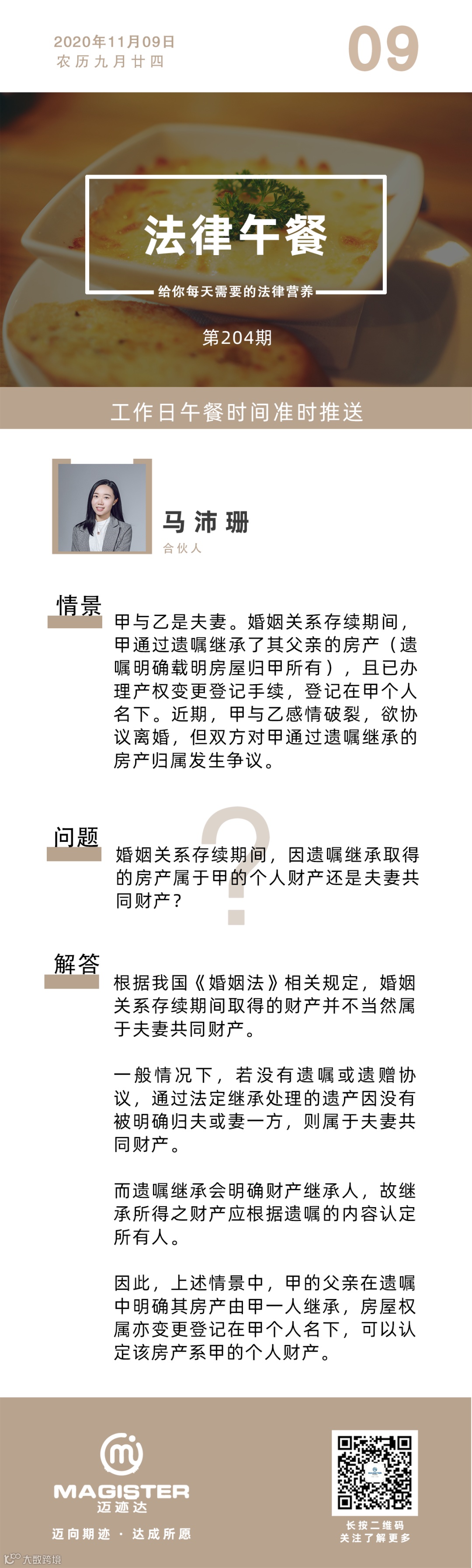 2020年11月09日
农历九月廿四

09

法律午餐
给你每天需要的法律营养

第204期

工作日午餐时间准时推送

马沛珊
合伙人

情景

甲与乙是夫妻。婚姻关系存续期间，甲通过遗嘱继承了其父亲的房产（遗嘱明确载明房屋归甲所有），且已办理产权变更登记手续，登记在甲个人名下。近期，甲与乙感情破裂，欲协议离婚，但双方对甲通过遗嘱继承的房产归属发生争议。

问题

婚姻关系存续期间，因遗嘱继承取得的房产属于甲的个人财产还是夫妻共同财产？

解答

根据我国《婚姻法》相关规定，婚姻关系存续期间取得的财产并不当然属于夫妻共同财产。

一般情况下，若没有遗嘱或遗赠协议，通过法定继承处理的遗产因没有被明确归夫或妻一方，则属于夫妻共同财产。

而遗嘱继承会明确财产继承人，故继承所得之财产应根据遗嘱的内容认定所有人。

因此，上述情景中，甲的父亲在遗嘱中明确其房产由甲一人继承，房屋权属亦变更登记在甲个人名下，可以认定该房产系甲的个人财产。

MAGISTER
迈迹达
迈向期迹 · 达成所愿

长按二维码
关注了解更多

大数跨境